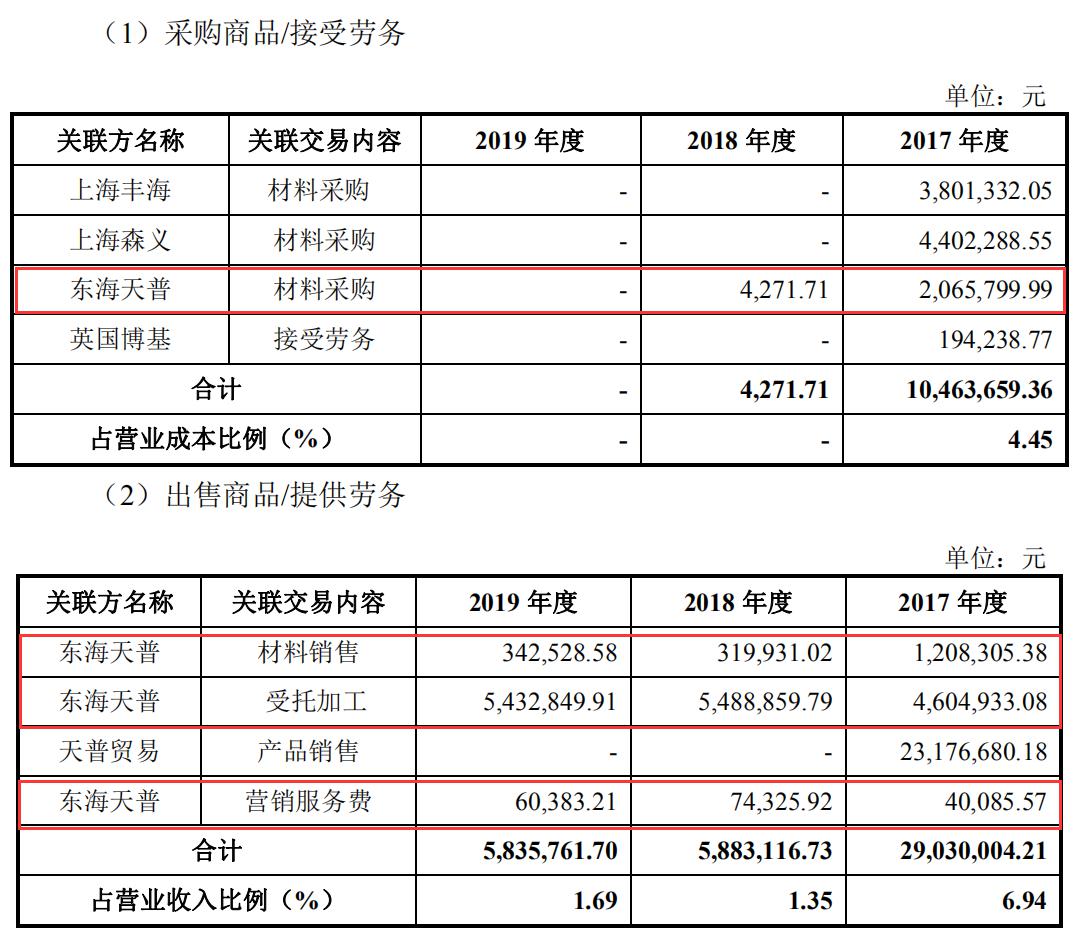 （1）采购商品/接受劳务

单位：元

| 关联方名称 | 关联交易内容 | 2019 年度 | 2018 年度 | 2017 年度 |
|---|---|---|---|---|
| 上海丰海 | 材料采购 | - | - | 3,801,332.05 |
| 上海森义 | 材料采购 | - | - | 4,402,288.55 |
| 东海天普 | 材料采购 | - | 4,271.71 | 2,065,799.99 |
| 英国博基 | 接受劳务 | - | - | 194,238.77 |
| 合计 | | - | 4,271.71 | 10,463,659.36 |
| 占营业成本比例（%） | | - | - | 4.45 |

（2）出售商品/提供劳务

单位：元

| 关联方名称 | 关联交易内容 | 2019 年度 | 2018 年度 | 2017 年度 |
|---|---|---|---|---|
| 东海天普 | 材料销售 | 342,528.58 | 319,931.02 | 1,208,305.38 |
| 东海天普 | 受托加工 | 5,432,849.91 | 5,488,859.79 | 4,604,933.08 |
| 天普贸易 | 产品销售 | - | - | 23,176,680.18 |
| 东海天普 | 营销服务费 | 60,383.21 | 74,325.92 | 40,085.57 |
| 合计 | | 5,835,761.70 | 5,883,116.73 | 29,030,004.21 |
| 占营业收入比例（%） | | 1.69 | 1.35 | 6.94 |